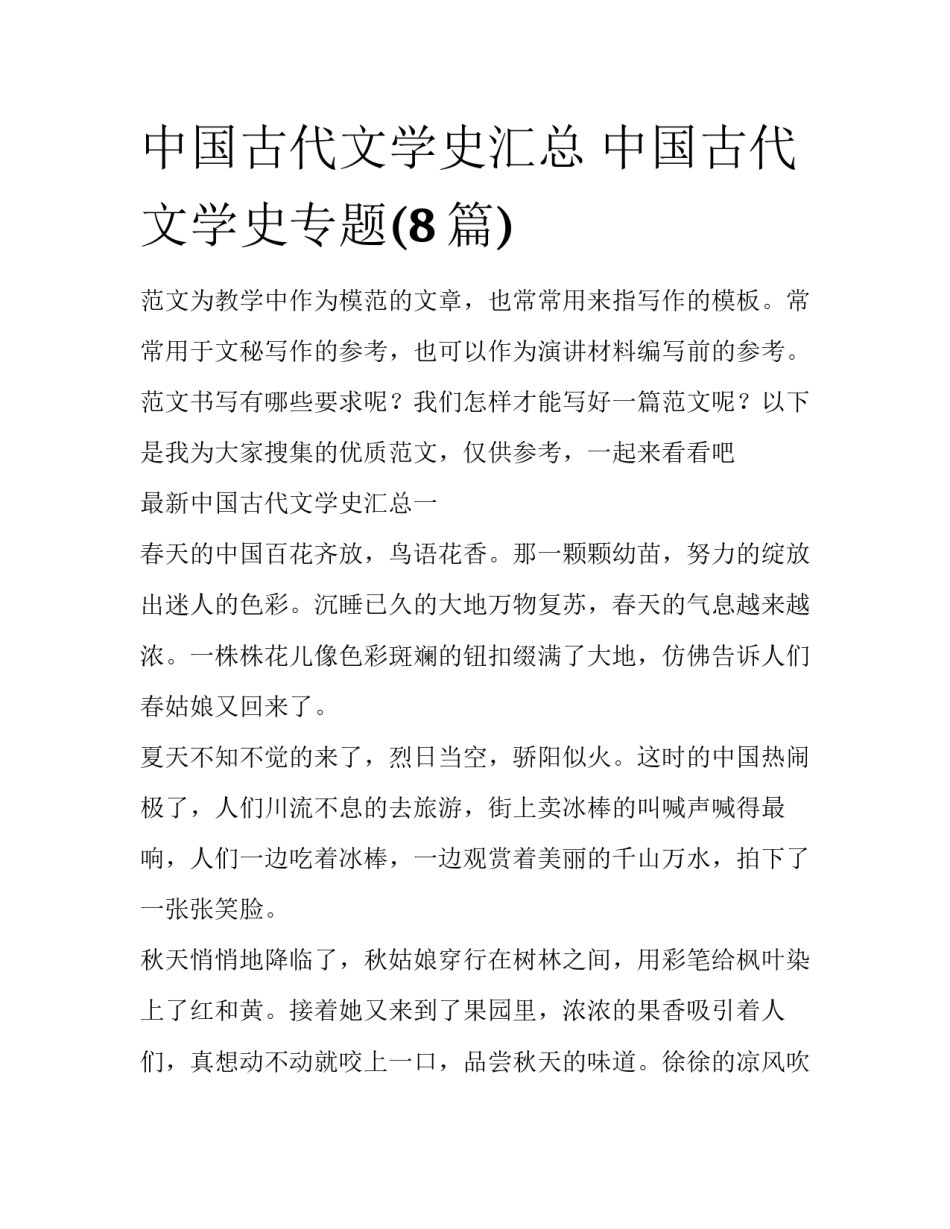 中国古代文学史汇总 中国古代文学史专题(8 篇)

范文为教学中作为模范的文章，也常常用来指写作的模板。常常用于文秘写作的参考，也可以作为演讲材料编写前的参考。范文书写有哪些要求呢？我们怎样才能写好一篇范文呢？以下是我为大家搜集的优质范文，仅供参考，一起来看看吧

最新中国古代文学史汇总一

春天的中国百花齐放，鸟语花香。那一颗颗幼苗，努力的绽放出迷人的色彩。沉睡已久的大地万物复苏，春天的气息越来越浓。一株株花儿像色彩斑斓的钮扣缀满了大地，仿佛告诉人们春姑娘又回来了。

夏天不知不觉的来了，烈日当空，骄阳似火。这时的中国热闹极了，人们川流不息的去旅游，街上卖冰棒的叫喊声喊得最响，人们一边吃着冰棒，一边观赏着美丽的千山万水，拍下了一张张笑脸。

秋天悄悄地降临了，秋姑娘穿行在树林之间，用彩笔给枫叶染上了红和黄。接着她又来到了果园里，浓浓的果香吸引着人们，真想动不动就咬上一口，品尝秋天的味道。徐徐的凉风吹